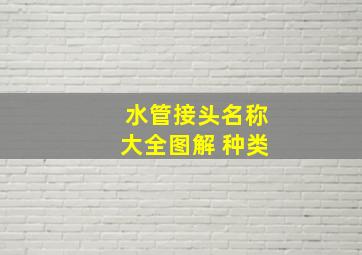 水管接头名称
大全图解 种类